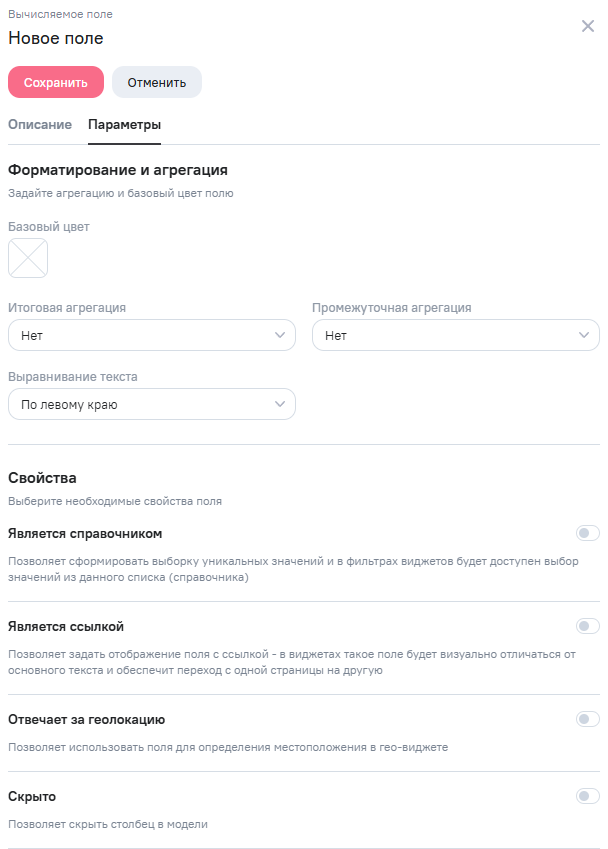 Вычисляемое поле

Новое поле

Сохранить

Отменить

Описание

Параметры

Форматирование и агрегация

Задайте агрегацию и базовый цвет полю

Базовый цвет

Итоговая агрегация

Нет

Промежуточная агрегация

Нет

Выравнивание текста

По левому краю

Свойства

Выберите необходимые свойства поля

Является справочником

Позволяет сформировать выборку уникальных значений и в фильтрах виджетов будет доступен выбор значений из данного списка (справочника)

Является ссылкой

Позволяет задать отображение поля с ссылкой - в виджетах такое поле будет визуально отличаться от основного текста и обеспечит переход с одной страницы на другую

Отвечает за геолокацию

Позволяет использовать поля для определения местоположения в гео-виджете

Скрыто

Позволяет скрыть столбец в модели